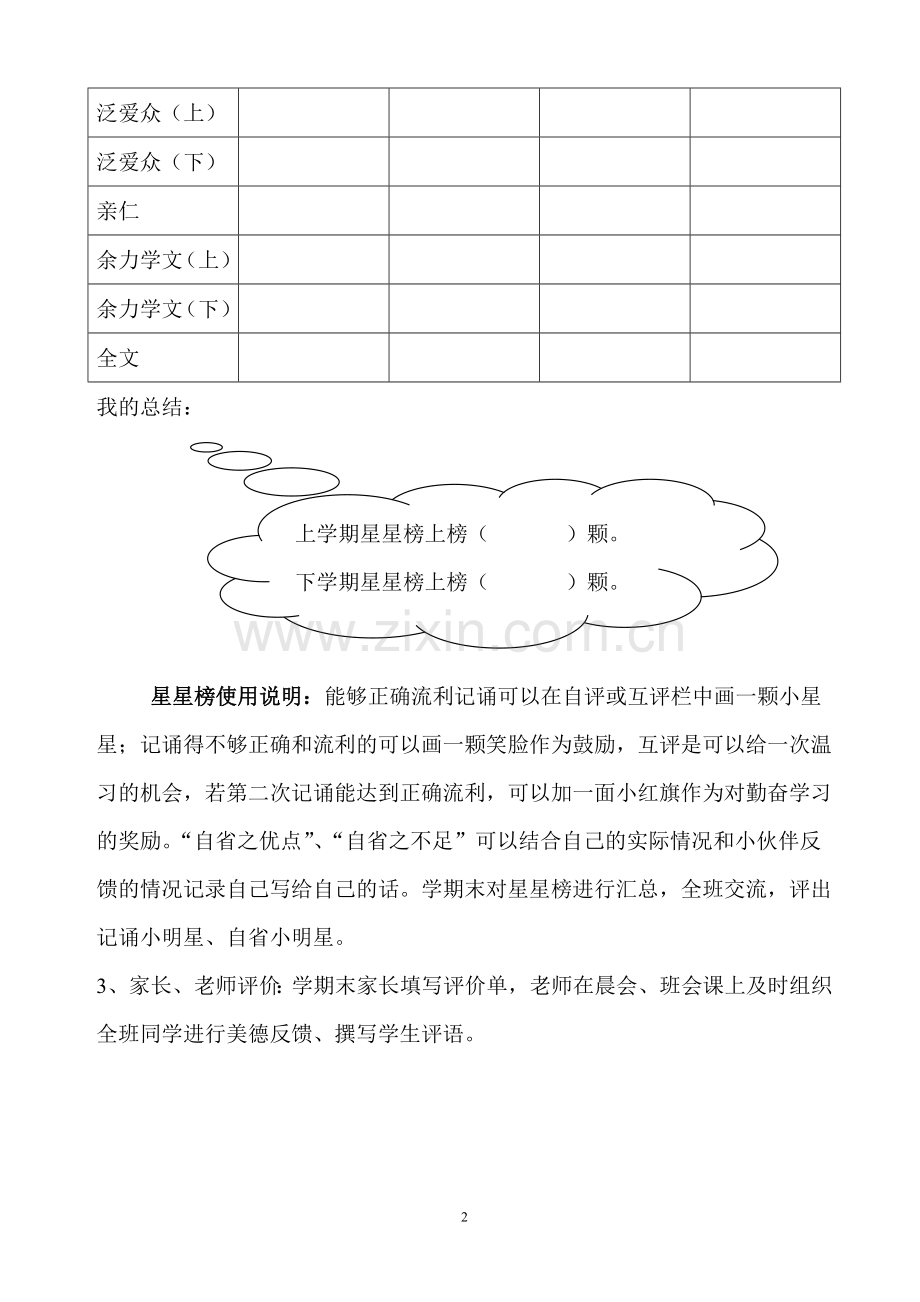 | 泛爱众（上） | | | | |
|---|---|---|---|---|
| 泛爱众（下） | | | | |
| 亲仁 | | | | |
| 余力学文（上） | | | | |
| 余力学文（下） | | | | |
| 全文 | | | | |

我的总结：

上学期星星榜上榜（ ）颗。

下学期星星榜上榜（ ）颗。

www.zixin.com.cn

星星榜使用说明：能够正确流利记诵可以在自评或互评栏中画一颗小星星；记诵得不够正确和流利的可以画一颗笑脸作为鼓励，互评是可以给一次温习的机会，若第二次记诵能达到正确流利，可以加一面小红旗作为对勤奋学习的奖励。“自省之优点”、“自省之不足”可以结合自己的实际情况和小伙伴反馈的情况记录自己写给自己的话。学期末对星星榜进行汇总，全班交流，评出记诵小明星、自省小明星。

3、家长、老师评价：学期末家长填写评价单，老师在晨会、班会课上及时组织全班同学进行美德反馈、撰写学生评语。

2